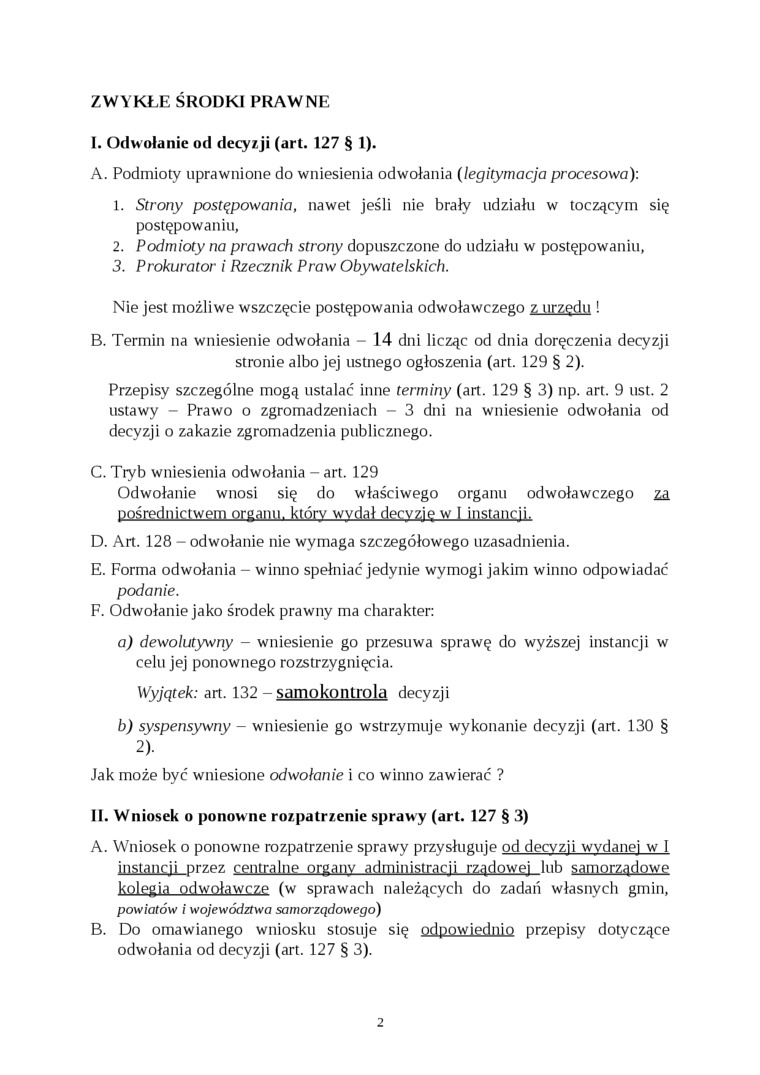 ZWYKŁE ŚRODKI PRAWNE

I. Odwołanie od decyzji (art. 127 § 1).

A. Podmioty uprawnione do wniesienia odwołania (legitymacja procesowa):

1. Strony postępowania, nawet jeśli nie brały udziału w toczącym się postępowaniu,
2. Podmioty na prawach strony dopuszczone do udziału w postępowaniu,
3. Prokurator i Rzecznik Praw Obywatelskich.

Nie jest możliwe wszczęcie postępowania odwoławczego z urzędu !

B. Termin na wniesienie odwołania – 14 dni licząc od dnia doręczenia decyzji stronie albo jej ustnego ogłoszenia (art. 129 § 2).

Przepisy szczególne mogą ustalać inne terminy (art. 129 § 3) np. art. 9 ust. 2 ustawy – Prawo o zgromadzeniach – 3 dni na wniesienie odwołania od decyzji o zakazie zgromadzenia publicznego.

C. Tryb wniesienia odwołania – art. 129
Odwołanie wnosi się do właściwego organu odwoławczego za pośrednictwem organu, który wydał decyzję w I instancji.

D. Art. 128 – odwołanie nie wymaga szczegółowego uzasadnienia.

E. Forma odwołania – winno spełniać jedynie wymogi jakim winno odpowiadać podanie.

F. Odwołanie jako środek prawny ma charakter:

a) dewolutywny – wniesienie go przesuwa sprawę do wyższej instancji w celu jej ponownego rozstrzygnięcia.

Wyjątek: art. 132 – samokontrola decyzji

b) syspensywny – wniesienie go wstrzymuje wykonanie decyzji (art. 130 § 2).

Jak może być wniesione odwołanie i co winno zawierać ?

II. Wniosek o ponowne rozpatrzenie sprawy (art. 127 § 3)

A. Wniosek o ponowne rozpatrzenie sprawy przysługuje od decyzji wydanej w I instancji przez centralne organy administracji rządowej lub samorządowe kolegia odwoławcze (w sprawach należących do zadań własnych gmin, powiatów i województwa samorządowego)
B. Do omawianego wniosku stosuje się odpowiednio przepisy dotyczące odwołania od decyzji (art. 127 § 3).

2